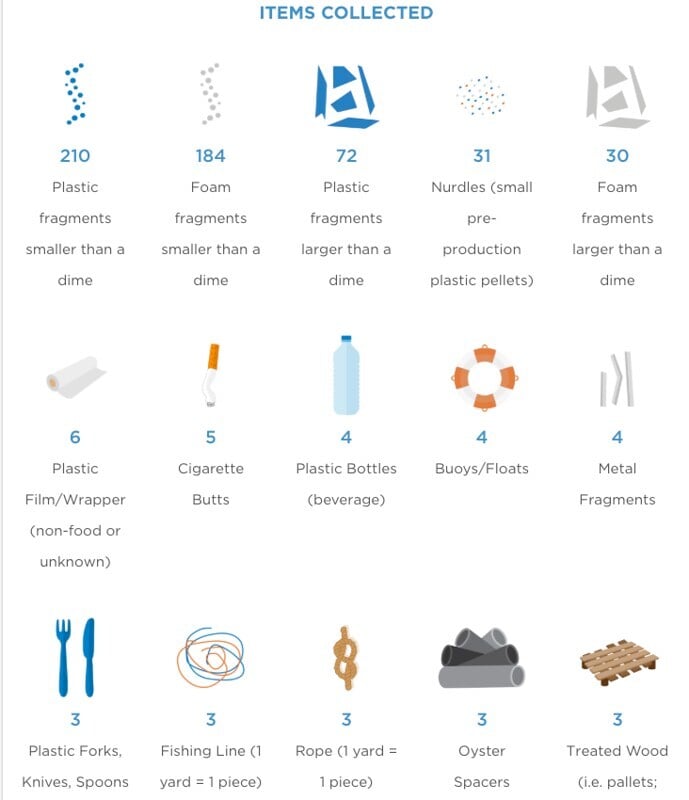 ITEMS COLLECTED

210
Plastic fragments smaller than a dime

184
Foam fragments smaller than a dime

72
Plastic fragments larger than a dime

31
Nurdles (small pre-production plastic pellets)

30
Foam fragments larger than a dime

6
Plastic Film/Wrapper (non-food or unknown)

5
Cigarette Butts

4
Plastic Bottles (beverage)

4
Buoys/Floats

4
Metal Fragments

3
Plastic Forks, Knives, Spoons

3
Fishing Line (1 yard = 1 piece)

3
Rope (1 yard = 1 piece)

3
Oyster Spacers

3
Treated Wood (i.e. pallets;